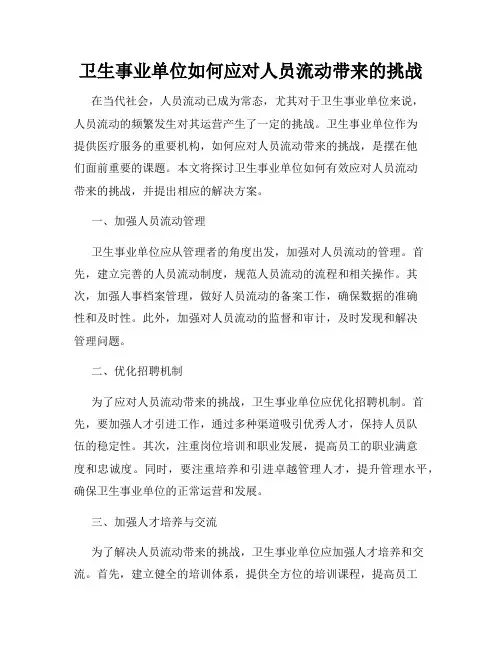 卫生事业单位如何应对人员流动带来的挑战

在当代社会，人员流动已成为常态，尤其对于卫生事业单位来说，人员流动的频繁发生对其运营产生了一定的挑战。卫生事业单位作为提供医疗服务的重要机构，如何应对人员流动带来的挑战，是摆在他们面前重要的课题。本文将探讨卫生事业单位如何有效应对人员流动带来的挑战，并提出相应的解决方案。

一、加强人员流动管理

卫生事业单位应从管理者的角度出发，加强对人员流动的管理。首先，建立完善的人员流动制度，规范人员流动的流程和相关操作。其次，加强人事档案管理，做好人员流动的备案工作，确保数据的准确性和及时性。此外，加强对人员流动的监督和审计，及时发现和解决管理问题。

二、优化招聘机制

为了应对人员流动带来的挑战，卫生事业单位应优化招聘机制。首先，要加强人才引进工作，通过多种渠道吸引优秀人才，保持人员队伍的稳定性。其次，注重岗位培训和职业发展，提高员工的职业满意度和忠诚度。同时，要注重培养和引进卓越管理人才，提升管理水平，确保卫生事业单位的正常运营和发展。

三、加强人才培养与交流

为了解决人员流动带来的挑战，卫生事业单位应加强人才培养和交流。首先，建立健全的培训体系，提供全方位的培训课程，提高员工